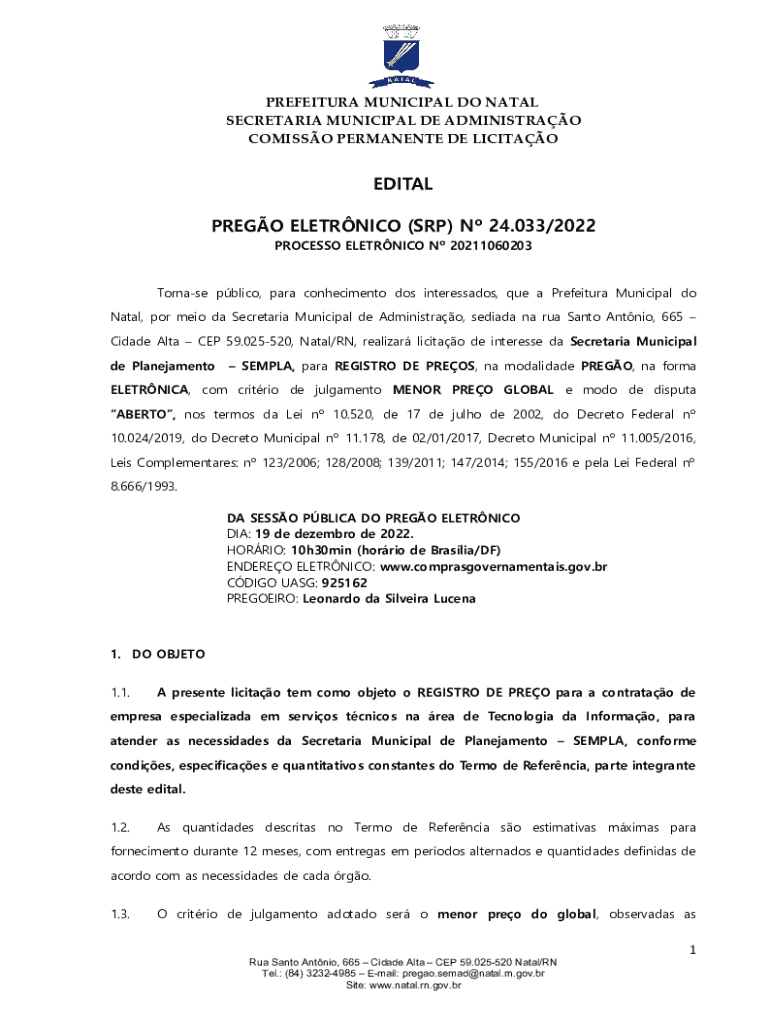 NATAL

PREFEITURA MUNICIPAL DO NATAL
SECRETARIA MUNICIPAL DE ADMINISTRAÇÃO
COMISSÃO PERMANENTE DE LICITAÇÃO

EDITAL

PREGÃO ELETRÔNICO (SRP) Nº 24.033/2022
PROCESSO ELETRÔNICO Nº 20211060203

Torna-se público, para conhecimento dos interessados, que a Prefeitura Municipal do Natal, por meio da Secretaria Municipal de Administração, sediada na rua Santo Antônio, 665 – Cidade Alta – CEP 59.025-520, Natal/RN, realizará licitação de interesse da Secretaria Municipal de Planejamento – SEMPLA, para REGISTRO DE PREÇOS, na modalidade PREGÃO, na forma ELETRÔNICA, com critério de julgamento MENOR PREÇO GLOBAL e modo de disputa "ABERTO", nos termos da Lei nº 10.520, de 17 de julho de 2002, do Decreto Federal nº 10.024/2019, do Decreto Municipal nº 11.178, de 02/01/2017, Decreto Municipal nº 11.005/2016, Leis Complementares: nº 123/2006; 128/2008; 139/2011; 147/2014; 155/2016 e pela Lei Federal nº 8.666/1993.

DA SESSÃO PÚBLICA DO PREGÃO ELETRÔNICO
DIA: 19 de dezembro de 2022.
HORÁRIO: 10h30min (horário de Brasília/DF)
ENDEREÇO ELETRÔNICO: www.comprasgovernamentais.gov.br
CÓDIGO UASG: 925162
PREGOEIRO: Leonardo da Silveira Lucena

1. DO OBJETO

1.1. A presente licitação tem como objeto o REGISTRO DE PREÇO para a contratação de empresa especializada em serviços técnicos na área de Tecnologia da Informação, para atender as necessidades da Secretaria Municipal de Planejamento – SEMPLA, conforme condições, especificações e quantitativos constantes do Termo de Referência, parte integrante deste edital.

1.2. As quantidades descritas no Termo de Referência são estimativas máximas para fornecimento durante 12 meses, com entregas em períodos alternados e quantidades definidas de acordo com as necessidades de cada órgão.

1.3. O critério de julgamento adotado será o menor preço do global, observadas as

1

Rua Santo Antônio, 665 – Cidade Alta – CEP 59.025-520 Natal/RN
Tel.: (84) 3232-4985 – E-mail: pregao.semad@natal.rn.gov.br
Site: www.natal.rn.gov.br